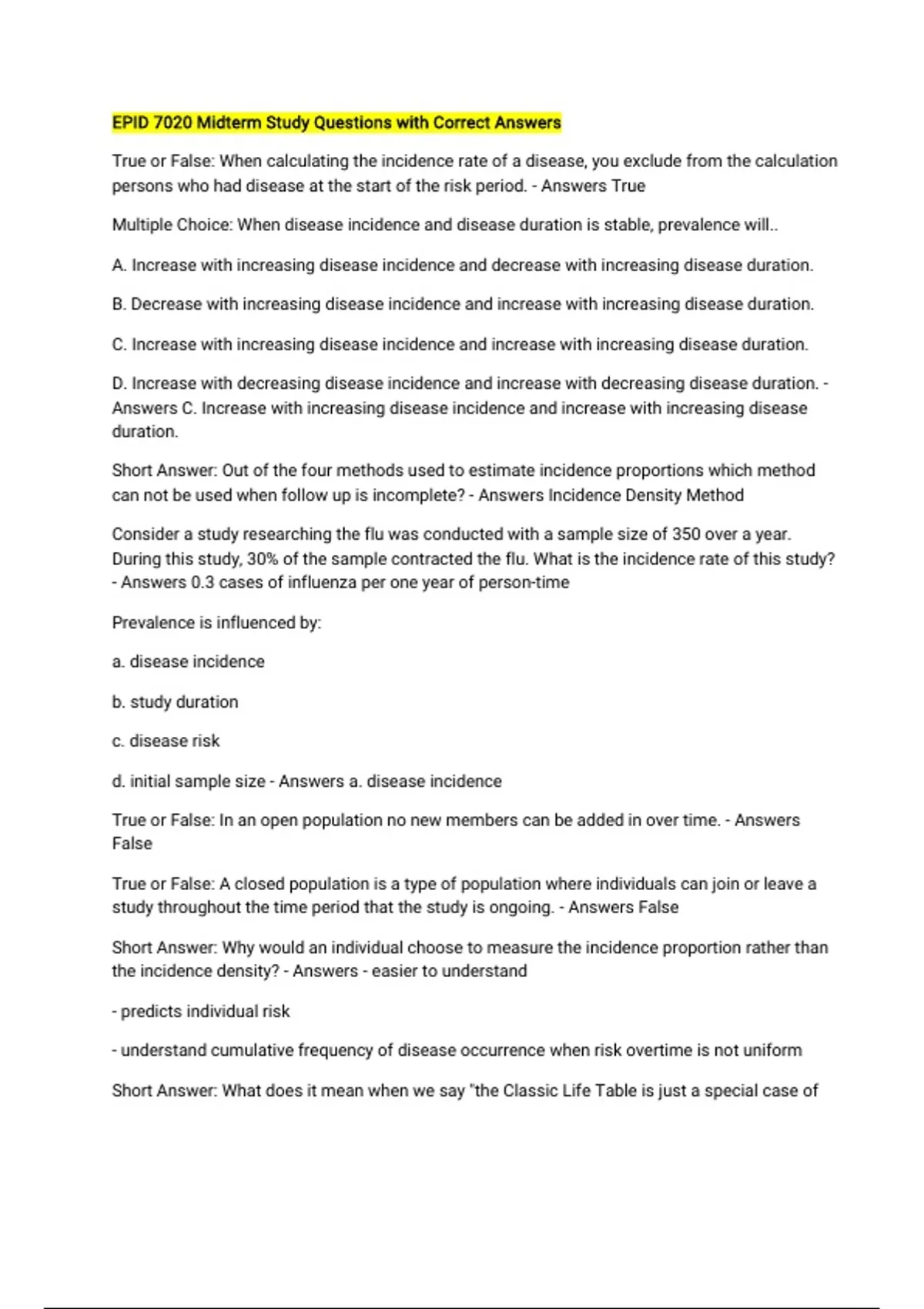 EPID 7020 Midterm Study Questions with Correct Answers

True or False: When calculating the incidence rate of a disease, you exclude from the calculation persons who had disease at the start of the risk period. - Answers True

Multiple Choice: When disease incidence and disease duration is stable, prevalence will..

A. Increase with increasing disease incidence and decrease with increasing disease duration.

B. Decrease with increasing disease incidence and increase with increasing disease duration.

C. Increase with increasing disease incidence and increase with increasing disease duration.

D. Increase with decreasing disease incidence and increase with decreasing disease duration. - Answers C. Increase with increasing disease incidence and increase with increasing disease duration.

Short Answer: Out of the four methods used to estimate incidence proportions which method can not be used when follow up is incomplete? - Answers Incidence Density Method

Consider a study researching the flu was conducted with a sample size of 350 over a year. During this study, 30% of the sample contracted the flu. What is the incidence rate of this study? - Answers 0.3 cases of influenza per one year of person-time

Prevalence is influenced by:

a. disease incidence

b. study duration

c. disease risk

d. initial sample size - Answers a. disease incidence

True or False: In an open population no new members can be added in over time. - Answers False

True or False: A closed population is a type of population where individuals can join or leave a study throughout the time period that the study is ongoing. - Answers False

Short Answer: Why would an individual choose to measure the incidence proportion rather than the incidence density? - Answers - easier to understand

- predicts individual risk

- understand cumulative frequency of disease occurrence when risk overtime is not uniform

Short Answer: What does it mean when we say "the Classic Life Table is just a special case of